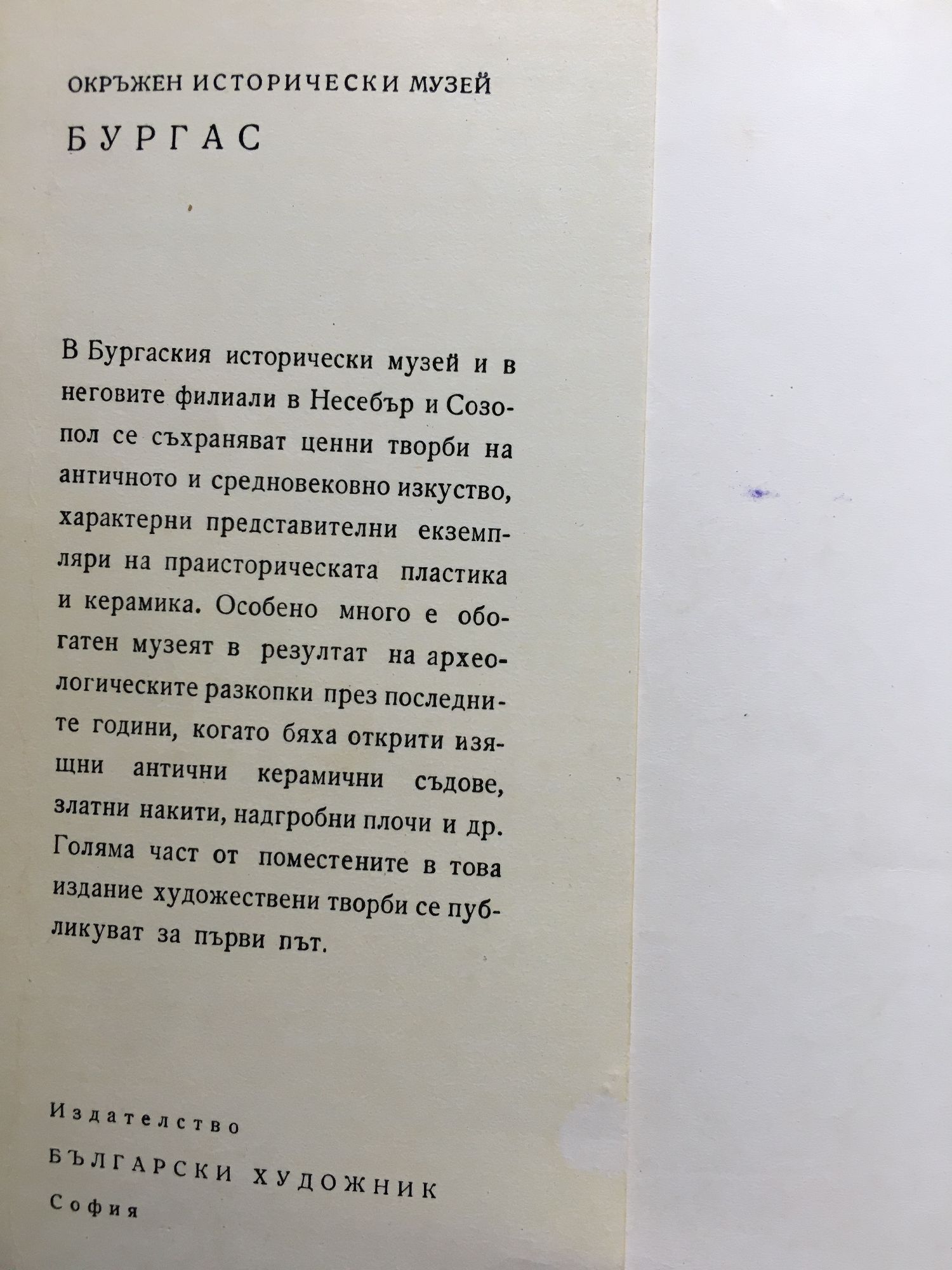 ОКРЪЖЕН ИСТОРИЧЕСКИ МУЗЕЙ

БУРГАС

В Бургаския исторически музей и в неговите филиали в Несебър и Созопол се съхраняват ценни творби на античното и средновековно изкуство, характерни представителни екземпляри на праисторическата пластика и керамика. Особено много е обогатен музеят в резултат на археологическите разкопки през последните години, когато бяха открити изящни антични керамични съдове, златни накити, надгробни плочи и др. Голяма част от поместените в това издание художествени творби се публикуват за първи път.

Издателство

БЪЛГАРСКИ ХУДОЖНИК

София